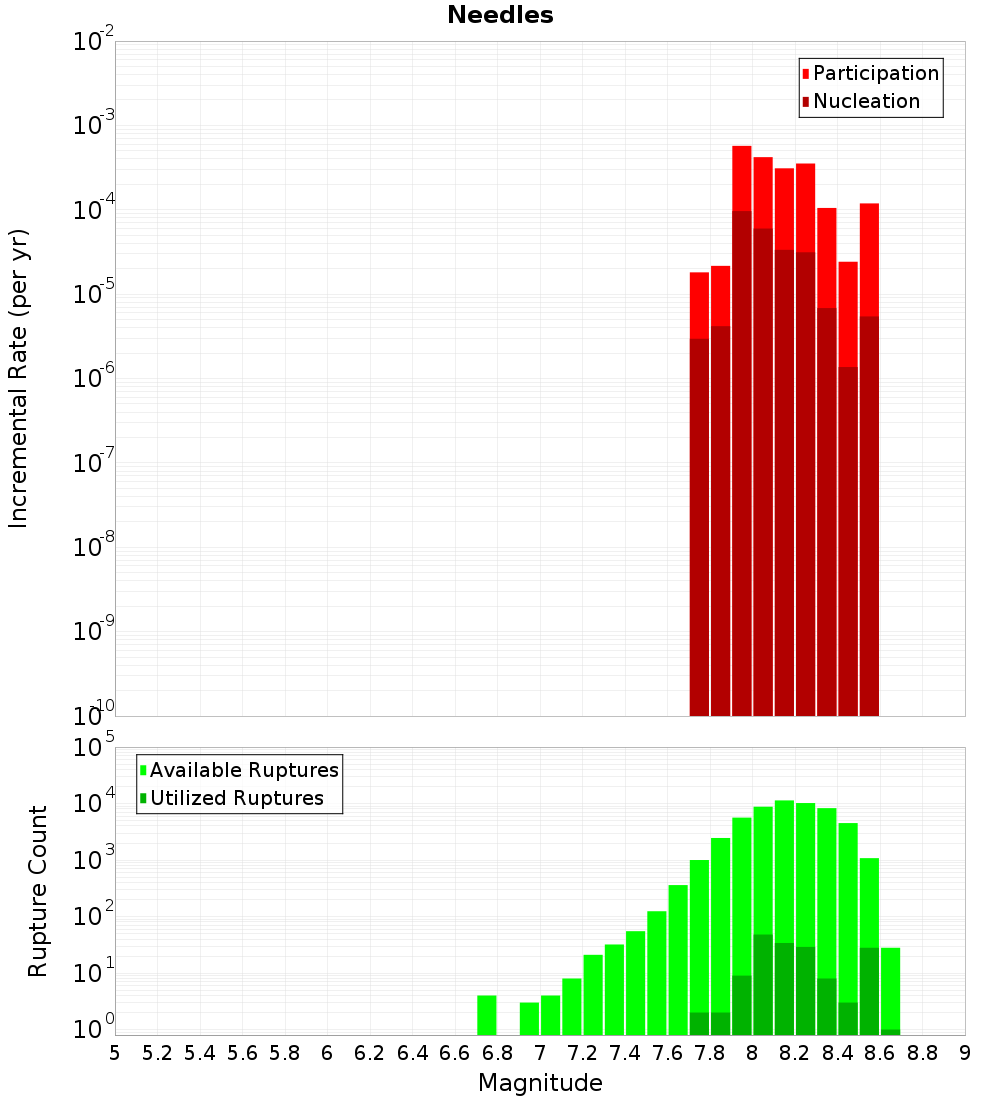 Needles

Participation
Nucleation

Incremental Rate (per yr)

$10^{-2}$
$10^{-3}$
$10^{-4}$
$10^{-5}$
$10^{-6}$
$10^{-7}$
$10^{-8}$
$10^{-9}$
$10^{-10}$

Available Ruptures
Utilized Ruptures

Rupture Count

$10^{5}$
$10^{4}$
$10^{3}$
$10^{2}$
$10^{1}$
$10^{0}$

5 5.2 5.4 5.6 5.8 6 6.2 6.4 6.6 6.8 7 7.2 7.4 7.6 7.8 8 8.2 8.4 8.6 8.8 9

Magnitude